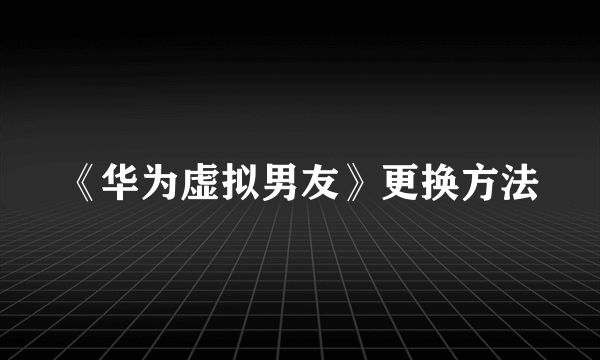 《华为虚拟男友》更换方法